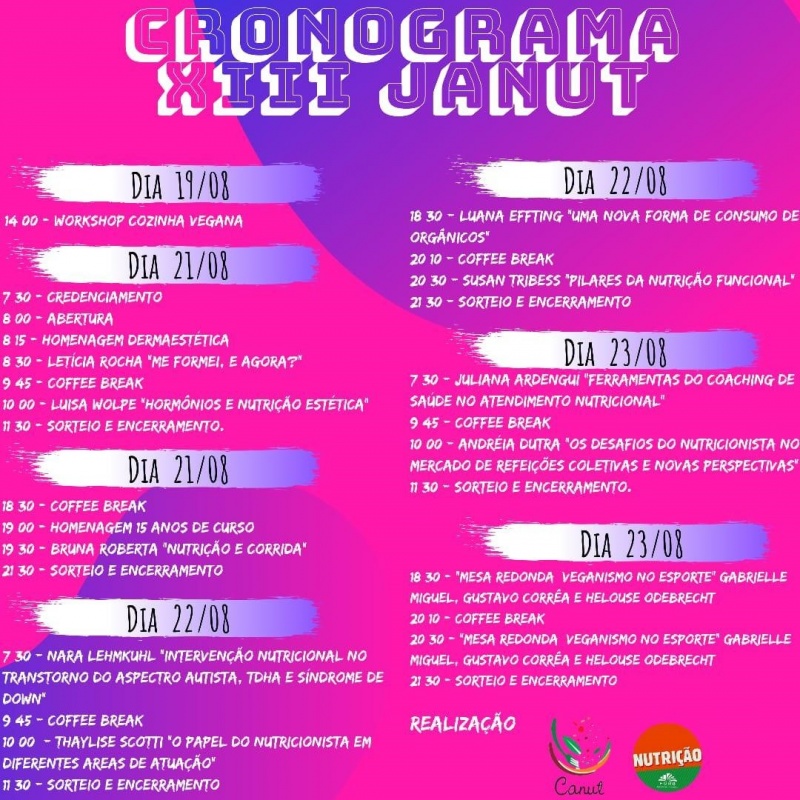 CRONOGRAMA XIII JANUT

DIA 19/08

14 00 - WORKSHOP COZINHA VEGANA

DIA 21/08

7 30 - CREDENCIAMENTO
8 00 - ABERTURA
8 15 - HOMENAGEM DERMAESTÉTICA
8 30 - LETÍCIA ROCHA "ME FORMEI, E AGORA?"
9 45 - COFFEE BREAK
10 00 - LUISA WOLPE "HORMÔNIOS E NUTRIÇÃO ESTÉTICA"
11 30 - SORTEIO E ENCERRAMENTO.

DIA 21/08

18 30 - COFFEE BREAK
19 00 - HOMENAGEM 15 ANOS DE CURSO
19 30 - BRUNA ROBERTA "NUTRIÇÃO E CORRIDA"
21 30 - SORTEIO E ENCERRAMENTO

DIA 22/08

7 30 - NARA LEHMKUHL "INTERVENÇÃO NUTRICIONAL NO TRANSTORNO DO ASPECTRO AUTISTA, TDHA E SÍNDROME DE DOWN"
9 45 - COFFEE BREAK
10 00 - THAYLISE SCOTTI "O PAPEL DO NUTRICIONISTA EM DIFERENTES AREAS DE ATUAÇÃO"
11 30 - SORTEIO E ENCERRAMENTO

DIA 22/08

18 30 - LUANA EFFTING "UMA NOVA FORMA DE CONSUMO DE ORGÂNICOS"
20 10 - COFFEE BREAK
20 30 - SUSAN TRIBESS "PILARES DA NUTRIÇÃO FUNCIONAL"
21 30 - SORTEIO E ENCERRAMENTO

DIA 23/08

7 30 - JULIANA ARDENGUI "FERRAMENTAS DO COACHING DE SAÚDE NO ATENDIMENTO NUTRICIONAL"
9 45 - COFFEE BREAK
10 00 - ANDRÉIA DUTRA "OS DESAFIOS DO NUTRICIONISTA NO MERCADO DE REFEIÇÕES COLETIVAS E NOVAS PERSPECTIVAS"
11 30 - SORTEIO E ENCERRAMENTO.

DIA 23/08

18 30 - "MESA REDONDA VEGANISMO NO ESPORTE" GABRIELLE MIGUEL, GUSTAVO CORRÊA E HELOUSE ODEBRECHT
20 10 - COFFEE BREAK
20 30 - "MESA REDONDA VEGANISMO NO ESPORTE" GABRIELLE MIGUEL, GUSTAVO CORRÊA E HELOUSE ODEBRECHT
21 30 - SORTEIO E ENCERRAMENTO

REALIZAÇÃO

Canut

NUTRIÇÃO